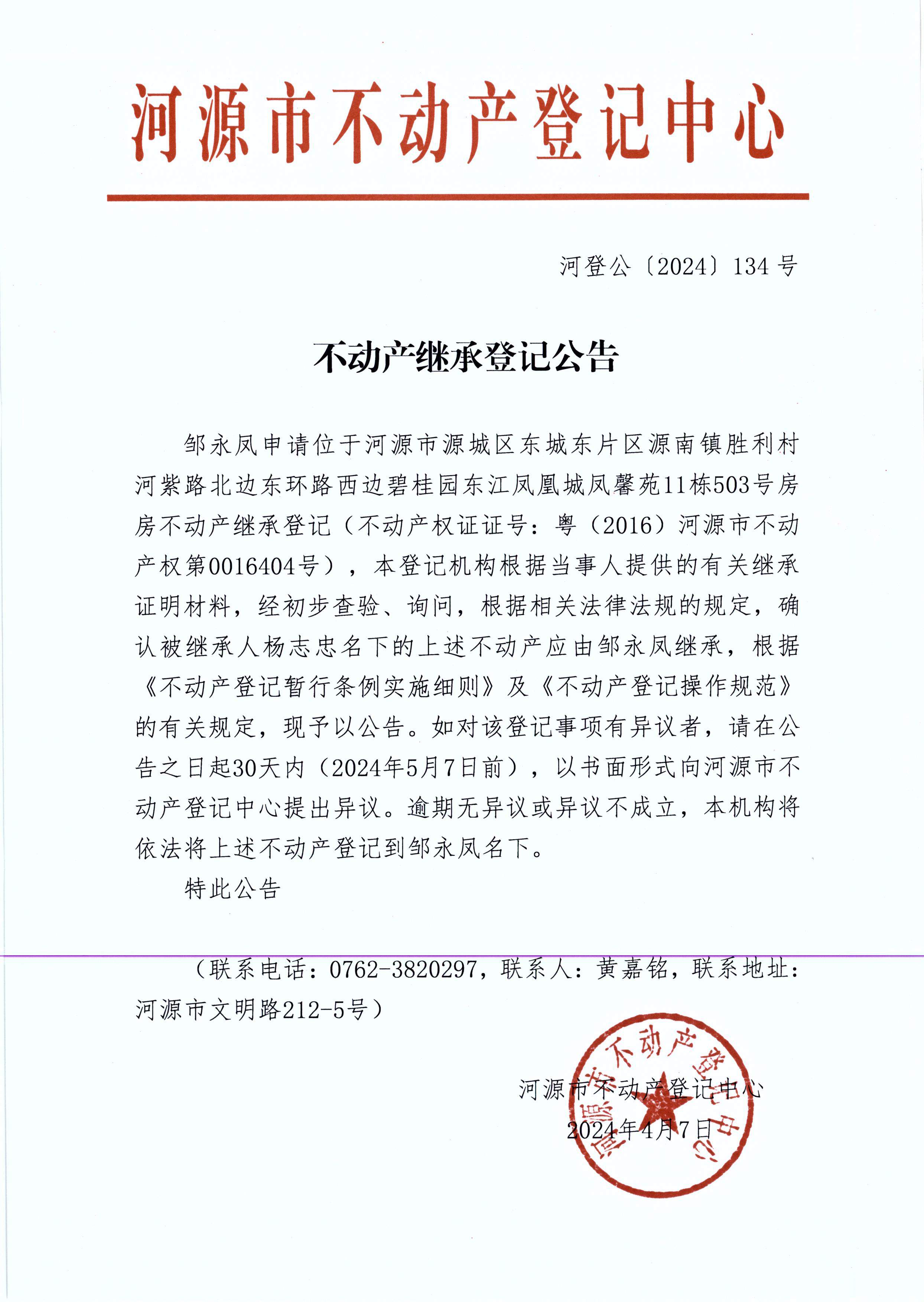 河源市不动产登记中心

河登公〔2024〕134号

不动产继承登记公告

邹永凤申请位于河源市源城区东城东片区源南镇胜利村河紫路北边东环路西边碧桂园东江凤凰城凤馨苑11栋503号房房不动产继承登记（不动产权证证号：粤（2016）河源市不动产权第0016404号），本登记机构根据当事人提供的有关继承证明材料，经初步查验、询问，根据相关法律法规的规定，确认被继承人杨志忠名下的上述不动产应由邹永凤继承，根据《不动产登记暂行条例实施细则》及《不动产登记操作规范》的有关规定，现予以公告。如对该登记事项有异议者，请在公告之日起30天内（2024年5月7日前），以书面形式向河源市不动产登记中心提出异议。逾期无异议或异议不成立，本机构将依法将上述不动产登记到邹永凤名下。

特此公告

（联系电话：0762-3820297，联系人：黄嘉铭，联系地址：河源市文明路212-5号）

河源市不动产登记中心
2024年4月7日

河源市不动产登记中心